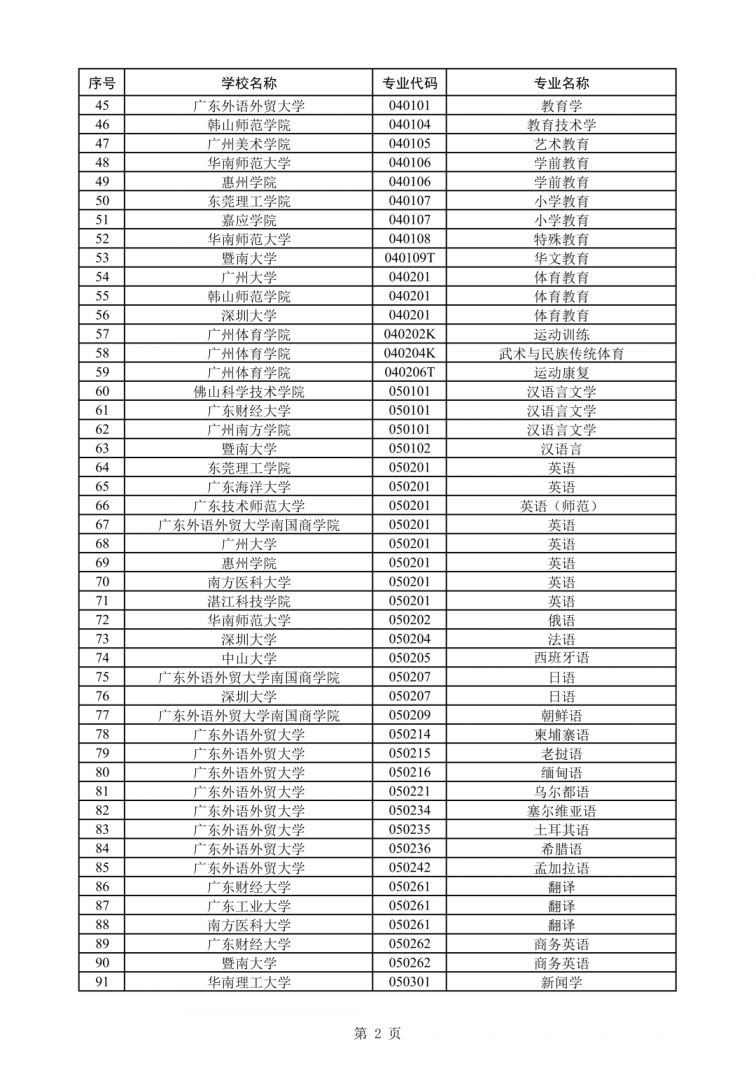 | 序号 | 学校名称 | 专业代码 | 专业名称 |
|---|---|---|---|
| 45 | 广东外语外贸大学 | 040101 | 教育学 |
| 46 | 韩山师范学院 | 040104 | 教育技术学 |
| 47 | 广州美术学院 | 040105 | 艺术教育 |
| 48 | 华南师范大学 | 040106 | 学前教育 |
| 49 | 惠州学院 | 040106 | 学前教育 |
| 50 | 东莞理工学院 | 040107 | 小学教育 |
| 51 | 嘉应学院 | 040107 | 小学教育 |
| 52 | 华南师范大学 | 040108 | 特殊教育 |
| 53 | 暨南大学 | 040109T | 华文教育 |
| 54 | 广州大学 | 040201 | 体育教育 |
| 55 | 韩山师范学院 | 040201 | 体育教育 |
| 56 | 深圳大学 | 040201 | 体育教育 |
| 57 | 广州体育学院 | 040202K | 运动训练 |
| 58 | 广州体育学院 | 040204K | 武术与民族传统体育 |
| 59 | 广州体育学院 | 040206T | 运动康复 |
| 60 | 佛山科学技术学院 | 050101 | 汉语言文学 |
| 61 | 广东财经大学 | 050101 | 汉语言文学 |
| 62 | 广州南方学院 | 050101 | 汉语言文学 |
| 63 | 暨南大学 | 050102 | 汉语言 |
| 64 | 东莞理工学院 | 050201 | 英语 |
| 65 | 广东海洋大学 | 050201 | 英语 |
| 66 | 广东技术师范大学 | 050201 | 英语（师范） |
| 67 | 广东外语外贸大学南国商学院 | 050201 | 英语 |
| 68 | 广州大学 | 050201 | 英语 |
| 69 | 惠州学院 | 050201 | 英语 |
| 70 | 南方医科大学 | 050201 | 英语 |
| 71 | 湛江科技学院 | 050201 | 英语 |
| 72 | 华南师范大学 | 050202 | 俄语 |
| 73 | 深圳大学 | 050204 | 法语 |
| 74 | 中山大学 | 050205 | 西班牙语 |
| 75 | 广东外语外贸大学南国商学院 | 050207 | 日语 |
| 76 | 深圳大学 | 050207 | 日语 |
| 77 | 广东外语外贸大学南国商学院 | 050209 | 朝鲜语 |
| 78 | 广东外语外贸大学 | 050214 | 柬埔寨语 |
| 79 | 广东外语外贸大学 | 050215 | 老挝语 |
| 80 | 广东外语外贸大学 | 050216 | 缅甸语 |
| 81 | 广东外语外贸大学 | 050221 | 乌尔都语 |
| 82 | 广东外语外贸大学 | 050234 | 塞尔维亚语 |
| 83 | 广东外语外贸大学 | 050235 | 土耳其语 |
| 84 | 广东外语外贸大学 | 050236 | 希腊语 |
| 85 | 广东外语外贸大学 | 050242 | 孟加拉语 |
| 86 | 广东财经大学 | 050261 | 翻译 |
| 87 | 广东工业大学 | 050261 | 翻译 |
| 88 | 南方医科大学 | 050261 | 翻译 |
| 89 | 广东财经大学 | 050262 | 商务英语 |
| 90 | 暨南大学 | 050262 | 商务英语 |
| 91 | 华南理工大学 | 050301 | 新闻学 |

第 2 页